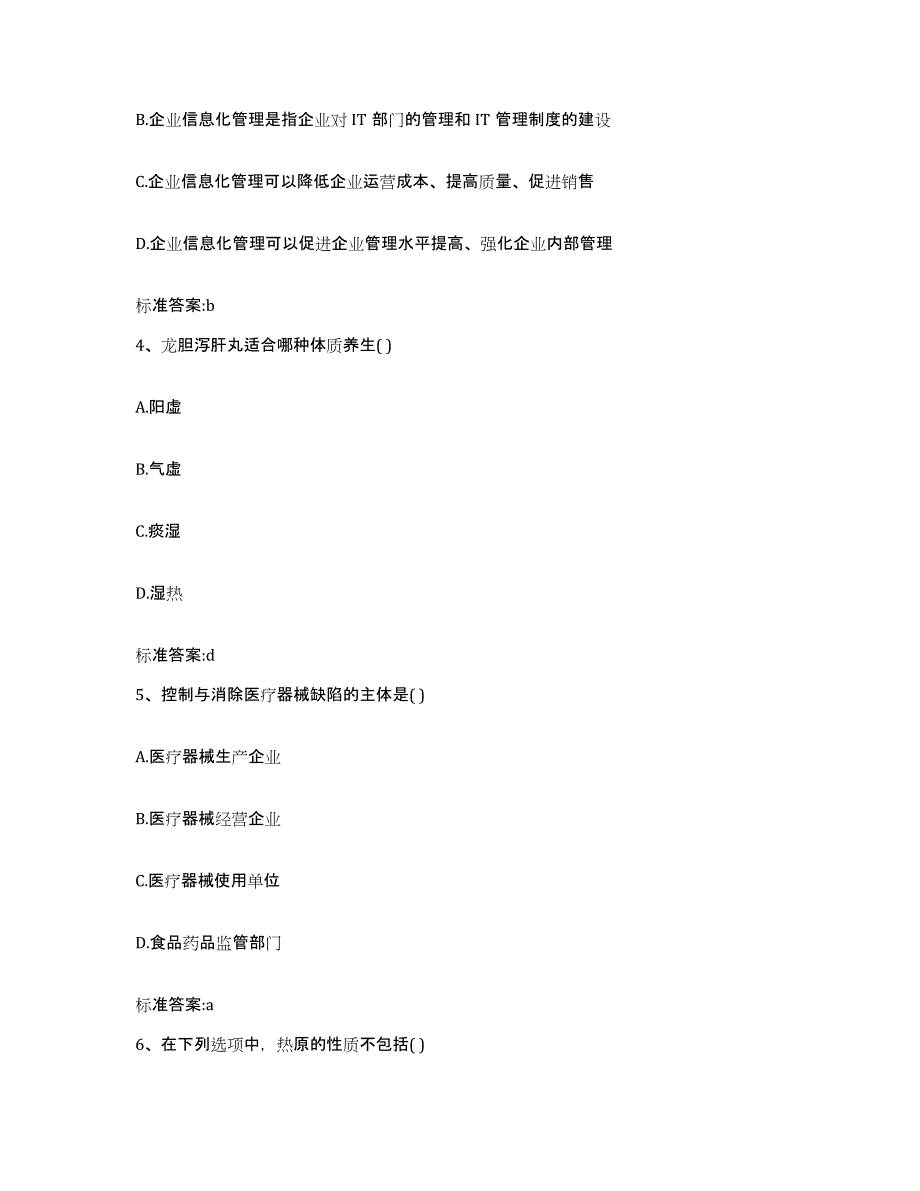 B.企业信息化管理是指企业对 IT 部门的管理和 IT 管理制度的建设

C.企业信息化管理可以降低企业运营成本、提高质量、促进销售

D.企业信息化管理可以促进企业管理水平提高、强化企业内部管理

标准答案:b

4、龙胆泻肝丸适合哪种体质养生( )

A.阳虚

B.气虚

C.痰湿

D.湿热

标准答案:d

5、控制与消除医疗器械缺陷的主体是( )

A.医疗器械生产企业

B.医疗器械经营企业

C.医疗器械使用单位

D.食品药品监管部门

标准答案:a

6、在下列选项中，热原的性质不包括( )